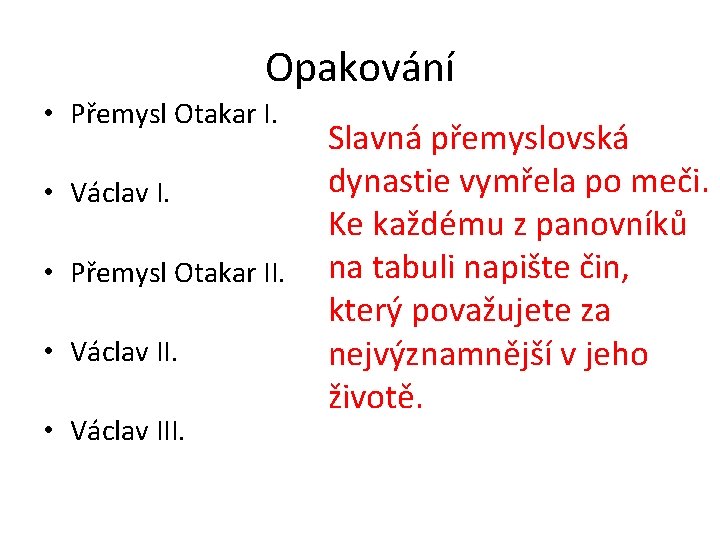 Opakování

• Přemysl Otakar I.
• Václav I.
• Přemysl Otakar II.
• Václav II.
• Václav III.

Slavná přemyslovská dynastie vymřela po meči. Ke každému z panovníků na tabuli napište čin, který považujete za nejvýznamnější v jeho životě.